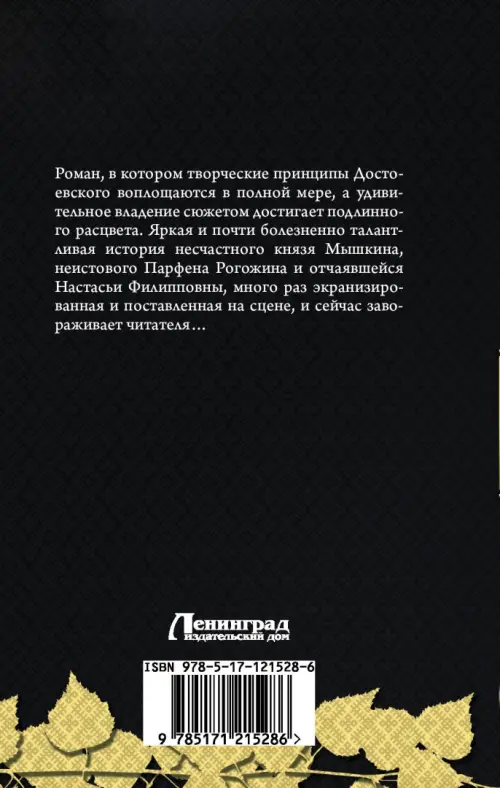 Роман, в котором творческие принципы Достоевского воплощаются в полной мере, а удивительное владение сюжетом достигает подлинного расцвета. Яркая и почти болезненно талантливая история несчастного князя Мышкина, неистового Парфена Рогожина и отчаявшейся Настасьи Филипповны, много раз экранизированная и поставленная на сцене, и сейчас завораживает читателя…

Ленинград
издательский дом

ISBN 978-5-17-121528-6

9 785171 215286 >